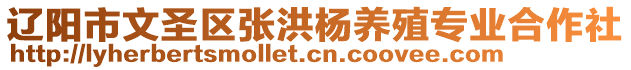 辽阳市文圣区张洪杨养殖专业合作社
http://lyherbertsmollet.cn.coovee.com